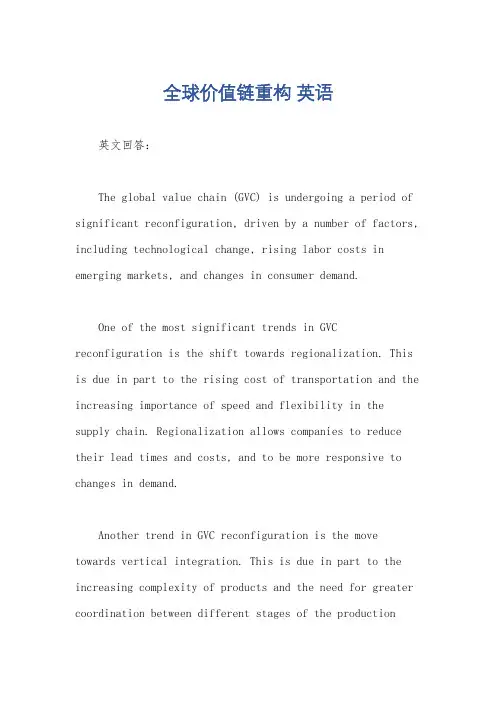 全球价值链重构 英语

英文回答：

The global value chain (GVC) is undergoing a period of significant reconfiguration, driven by a number of factors, including technological change, rising labor costs in emerging markets, and changes in consumer demand.

One of the most significant trends in GVC reconfiguration is the shift towards regionalization. This is due in part to the rising cost of transportation and the increasing importance of speed and flexibility in the supply chain. Regionalization allows companies to reduce their lead times and costs, and to be more responsive to changes in demand.

Another trend in GVC reconfiguration is the move towards vertical integration. This is due in part to the increasing complexity of products and the need for greater coordination between different stages of the production